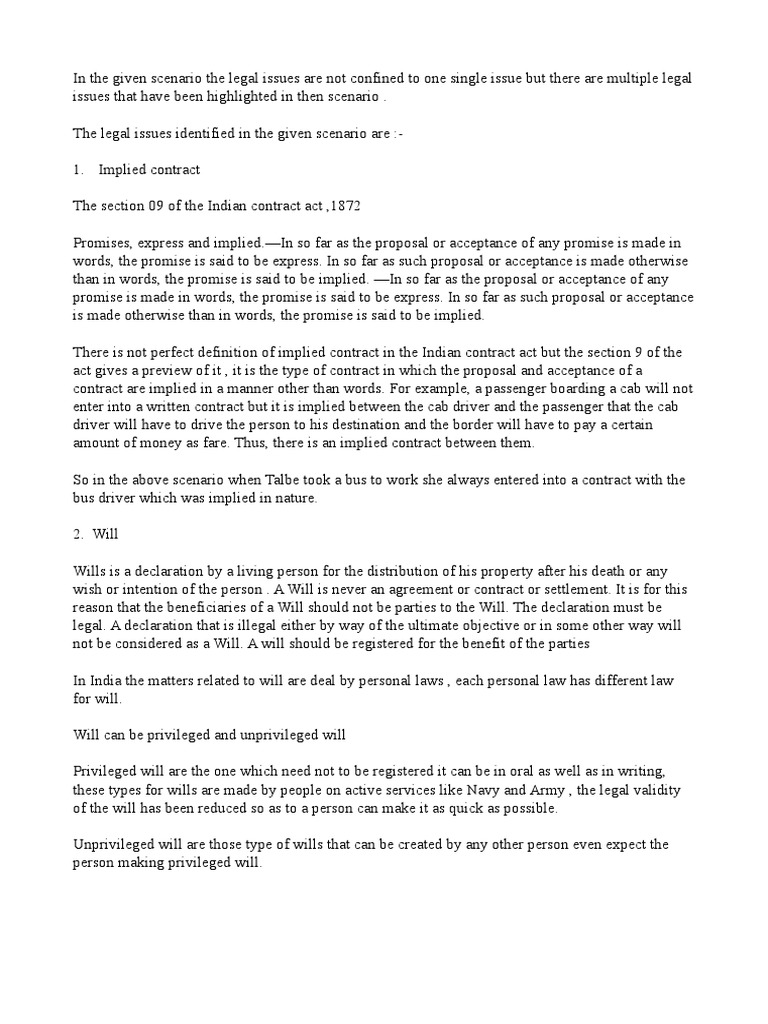 In the given scenario the legal issues are not confined to one single issue but there are multiple legal issues that have been highlighted in then scenario .

The legal issues identified in the given scenario are :-

1. Implied contract

The section 09 of the Indian contract act ,1872

Promises, express and implied.—In so far as the proposal or acceptance of any promise is made in words, the promise is said to be express. In so far as such proposal or acceptance is made otherwise than in words, the promise is said to be implied. —In so far as the proposal or acceptance of any promise is made in words, the promise is said to be express. In so far as such proposal or acceptance is made otherwise than in words, the promise is said to be implied.

There is not perfect definition of implied contract in the Indian contract act but the section 9 of the act gives a preview of it , it is the type of contract in which the proposal and acceptance of a contract are implied in a manner other than words. For example, a passenger boarding a cab will not enter into a written contract but it is implied between the cab driver and the passenger that the cab driver will have to drive the person to his destination and the border will have to pay a certain amount of money as fare. Thus, there is an implied contract between them.

So in the above scenario when Talbe took a bus to work she always entered into a contract with the bus driver which was implied in nature.

2. Will

Wills is a declaration by a living person for the distribution of his property after his death or any wish or intention of the person . A Will is never an agreement or contract or settlement. It is for this reason that the beneficiaries of a Will should not be parties to the Will. The declaration must be legal. A declaration that is illegal either by way of the ultimate objective or in some other way will not be considered as a Will. A will should be registered for the benefit of the parties

In India the matters related to will are deal by personal laws , each personal law has different law for will.

Will can be privileged and unprivileged will

Privileged will are the one which need not to be registered it can be in oral as well as in writing, these types for wills are made by people on active services like Navy and Army , the legal validity of the will has been reduced so as to a person can make it as quick as possible.

Unprivileged will are those type of wills that can be created by any other person even expect the person making privileged will.